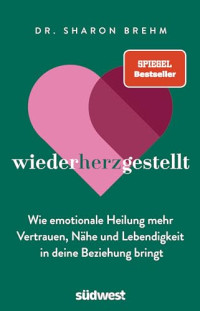 DR. SHARON BREHM

SPIEGEL
Bestseller

wiederherzgestellt

Wie emotionale Heilung mehr Vertrauen, Nähe und Lebendigkeit in deine Beziehung bringt

südwest